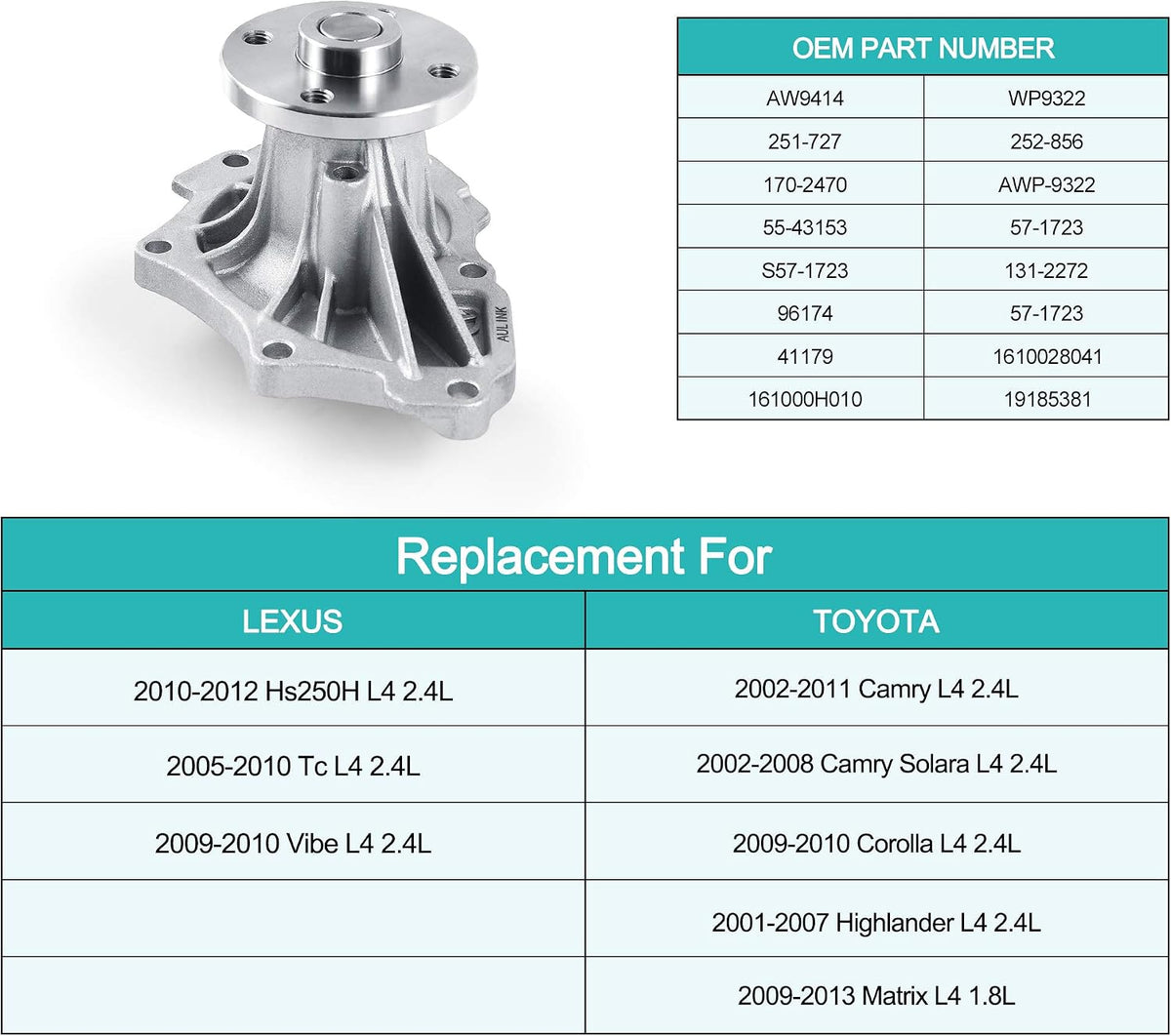 AULINK

| OEM PART NUMBER | |
|---|---|
| AW9414 | WP9322 |
| 251-727 | 252-856 |
| 170-2470 | AWP-9322 |
| 55-43153 | 57-1723 |
| S57-1723 | 131-2272 |
| 96174 | 57-1723 |
| 41179 | 1610028041 |
| 161000H010 | 19185381 |

Replacement For

| LEXUS | TOYOTA |
|---|---|
| 2010-2012 Hs250H L4 2.4L | 2002-2011 Camry L4 2.4L |
| 2005-2010 Tc L4 2.4L | 2002-2008 Camry Solara L4 2.4L |
| 2009-2010 Vibe L4 2.4L | 2009-2010 Corolla L4 2.4L |
| | 2001-2007 Highlander L4 2.4L |
| | 2009-2013 Matrix L4 1.8L |